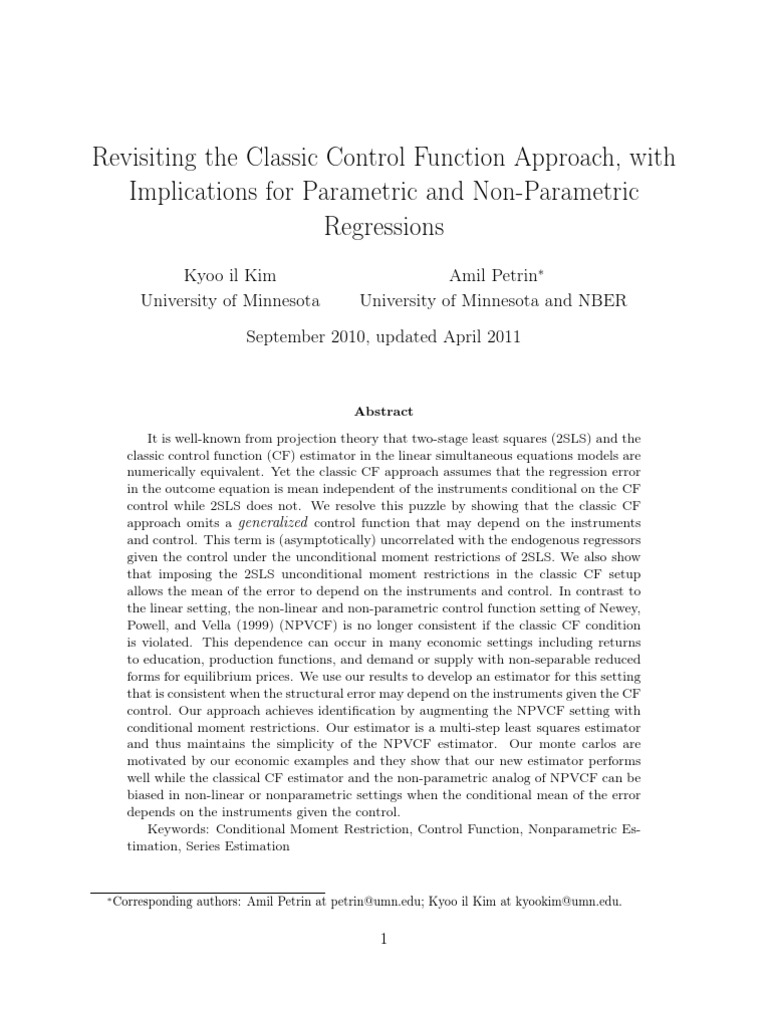 Revisiting the Classic Control Function Approach, with Implications for Parametric and Non-Parametric Regressions

Kyoo il Kim
University of Minnesota

Amil Petrin*
University of Minnesota and NBER

September 2010, updated April 2011

Abstract

It is well-known from projection theory that two-stage least squares (2SLS) and the classic control function (CF) estimator in the linear simultaneous equations models are numerically equivalent. Yet the classic CF approach assumes that the regression error in the outcome equation is mean independent of the instruments conditional on the CF control while 2SLS does not. We resolve this puzzle by showing that the classic CF approach omits a generalized control function that may depend on the instruments and control. This term is (asymptotically) uncorrelated with the endogenous regressors given the control under the unconditional moment restrictions of 2SLS. We also show that imposing the 2SLS unconditional moment restrictions in the classic CF setup allows the mean of the error to depend on the instruments and control. In contrast to the linear setting, the non-linear and non-parametric control function setting of Newey, Powell, and Vella (1999) (NPVCF) is no longer consistent if the classic CF condition is violated. This dependence can occur in many economic settings including returns to education, production functions, and demand or supply with non-separable reduced forms for equilibrium prices. We use our results to develop an estimator for this setting that is consistent when the structural error may depend on the instruments given the CF control. Our approach achieves identification by augmenting the NPVCF setting with conditional moment restrictions. Our estimator is a multi-step least squares estimator and thus maintains the simplicity of the NPVCF estimator. Our monte carlos are motivated by our economic examples and they show that our new estimator performs well while the classical CF estimator and the non-parametric analog of NPVCF can be biased in non-linear or nonparametric settings when the conditional mean of the error depends on the instruments given the control.

Keywords: Conditional Moment Restriction, Control Function, Nonparametric Estimation, Series Estimation

*Corresponding authors: Amil Petrin at petrin@umn.edu; Kyoo il Kim at kyookim@umn.edu.

1